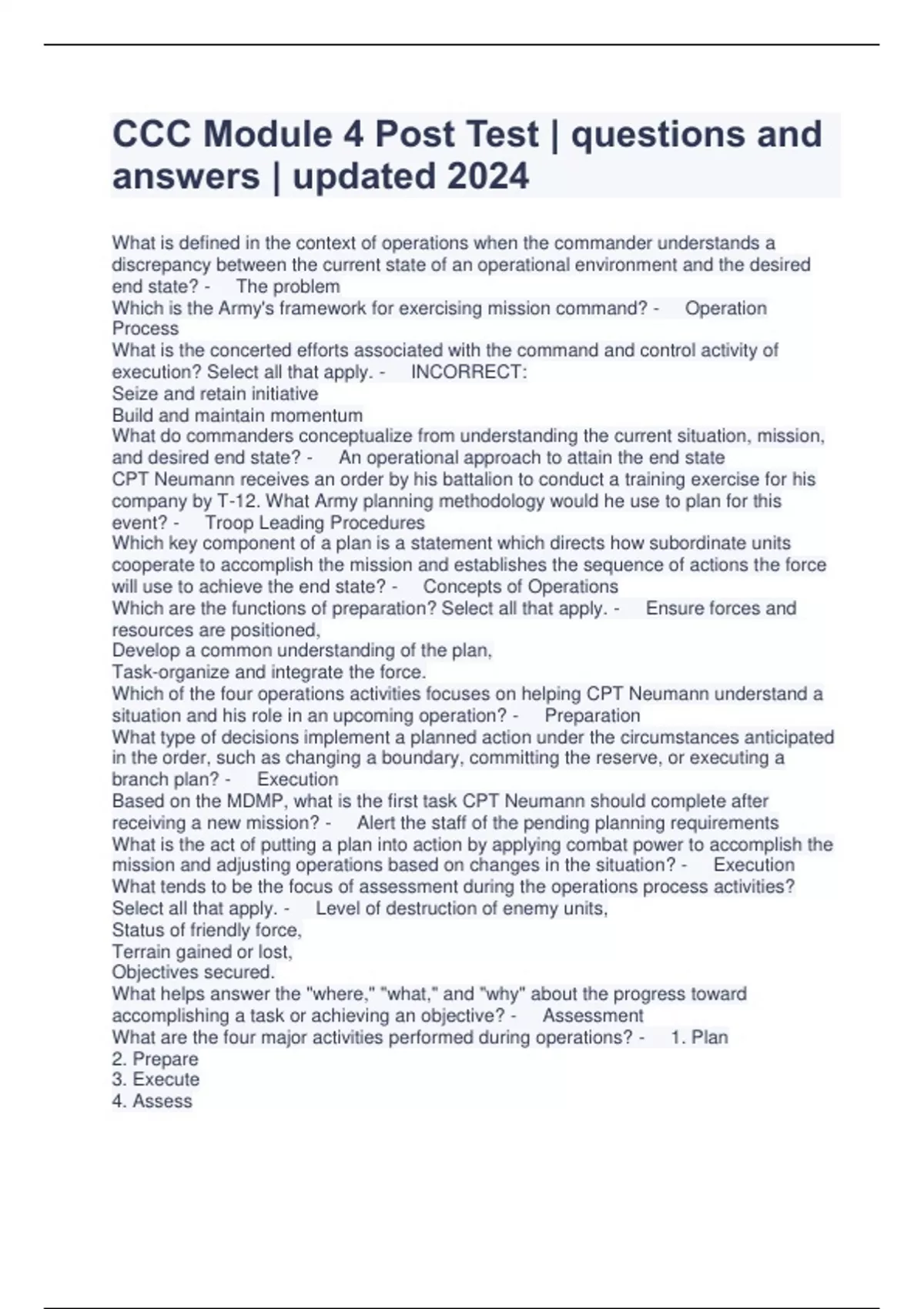 CCC Module 4 Post Test | questions and answers | updated 2024

What is defined in the context of operations when the commander understands a discrepancy between the current state of an operational environment and the desired end state? - The problem
Which is the Army's framework for exercising mission command? - Operation Process
What is the concerted efforts associated with the command and control activity of execution? Select all that apply. - INCORRECT:
Seize and retain initiative
Build and maintain momentum
What do commanders conceptualize from understanding the current situation, mission, and desired end state? - An operational approach to attain the end state
CPT Neumann receives an order by his battalion to conduct a training exercise for his company by T-12. What Army planning methodology would he use to plan for this event? - Troop Leading Procedures
Which key component of a plan is a statement which directs how subordinate units cooperate to accomplish the mission and establishes the sequence of actions the force will use to achieve the end state? - Concepts of Operations
Which are the functions of preparation? Select all that apply. - Ensure forces and resources are positioned,
Develop a common understanding of the plan,
Task-organize and integrate the force.
Which of the four operations activities focuses on helping CPT Neumann understand a situation and his role in an upcoming operation? - Preparation
What type of decisions implement a planned action under the circumstances anticipated in the order, such as changing a boundary, committing the reserve, or executing a branch plan? - Execution
Based on the MDMP, what is the first task CPT Neumann should complete after receiving a new mission? - Alert the staff of the pending planning requirements
What is the act of putting a plan into action by applying combat power to accomplish the mission and adjusting operations based on changes in the situation? - Execution
What tends to be the focus of assessment during the operations process activities? Select all that apply. - Level of destruction of enemy units,
Status of friendly force,
Terrain gained or lost,
Objectives secured.
What helps answer the "where," "what," and "why" about the progress toward accomplishing a task or achieving an objective? - Assessment
What are the four major activities performed during operations? - 1. Plan
2. Prepare
3. Execute
4. Assess